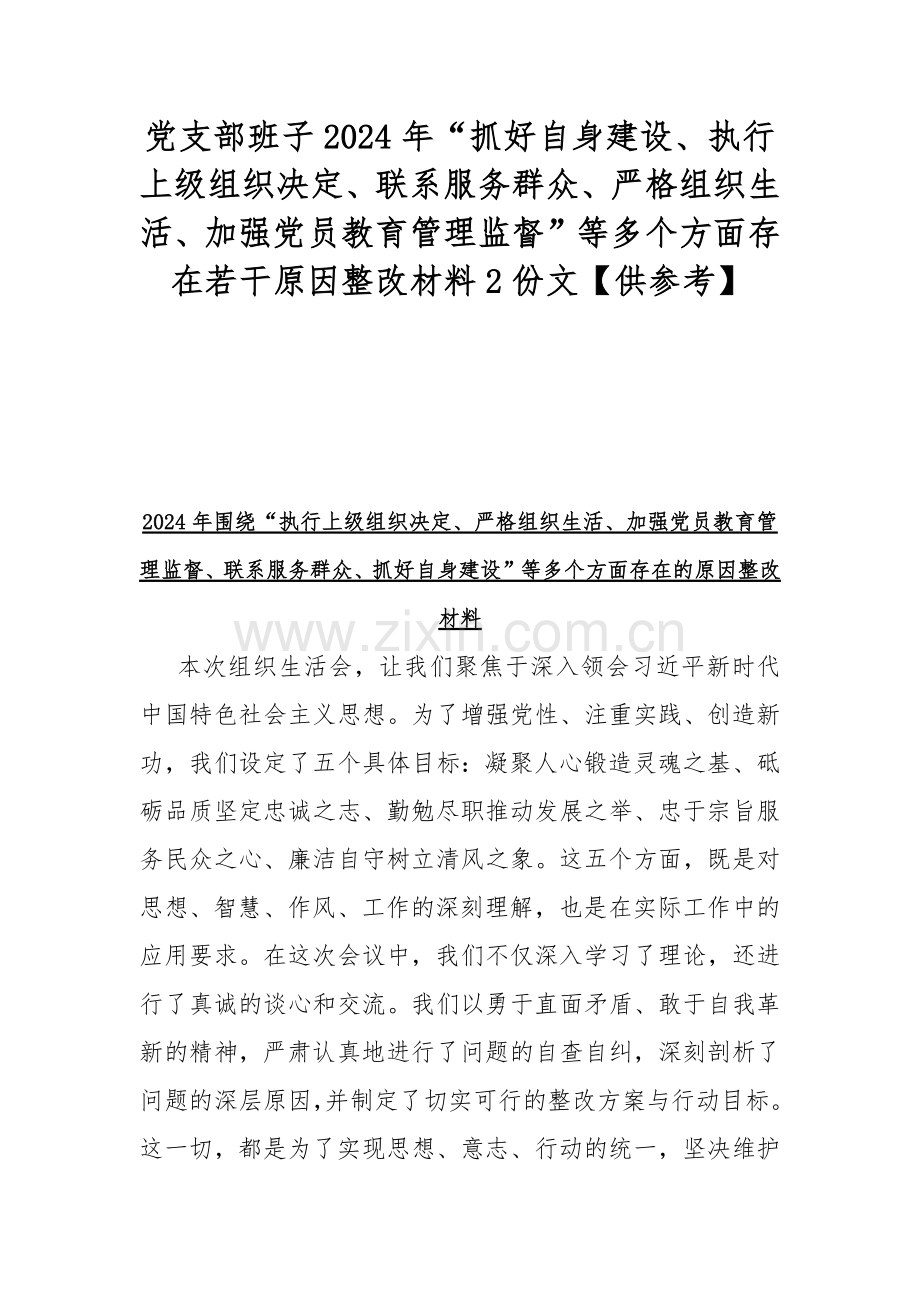 党支部班子2024年“抓好自身建设、执行上级组织决定、联系服务群众、严格组织生活、加强党员教育管理监督”等多个方面存在若干原因整改材料2份文【供参考】

2024年围绕“执行上级组织决定、严格组织生活、加强党员教育管理监督、联系服务群众、抓好自身建设”等多个方面存在的原因整改材料

本次组织生活会，让我们聚焦于深入领会习近平新时代中国特色社会主义思想。为了增强党性、注重实践、创造新功，我们设定了五个具体目标：凝聚人心锻造灵魂之基、砥砺品质坚定忠诚之志、勤勉尽职推动发展之举、忠于宗旨服务民众之心、廉洁自守树立清风之象。这五个方面，既是对思想、智慧、作风、工作的深刻理解，也是在实际工作中的应用要求。在这次会议中，我们不仅深入学习了理论，还进行了真诚的谈心和交流。我们以勇于直面矛盾、敢于自我革新的精神，严肃认真地进行了问题的自查自纠，深刻剖析了问题的深层原因,并制定了切实可行的整改方案与行动目标。这一切，都是为了实现思想、意志、行动的统一，坚决维护

www.zixin.com.cn